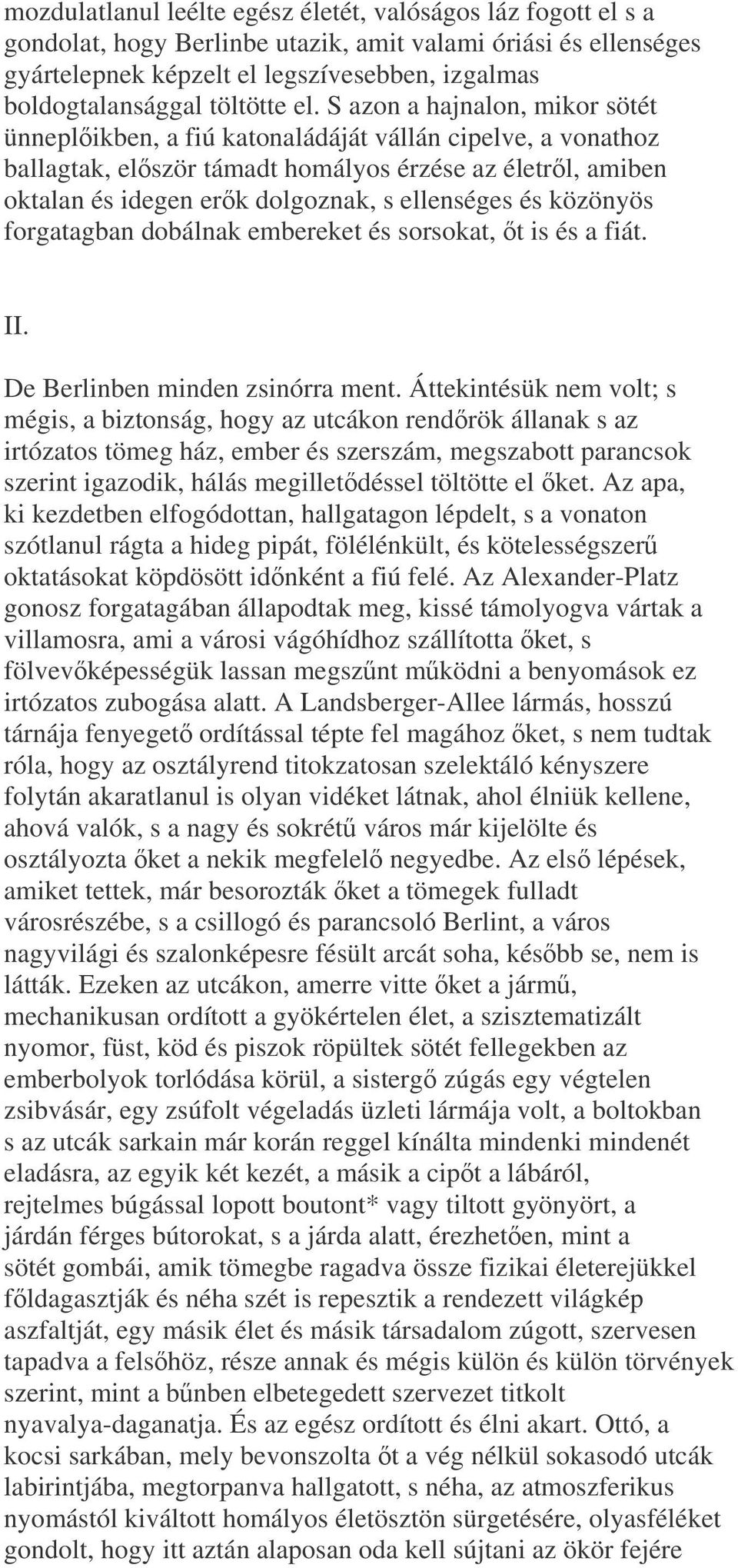 mozdulatlanul leélte egész életét, valóságos láz fogott el s a gondolat, hogy Berlinbe utazik, amit valami óriási és ellenséges gyártelepnek képzelt el legszívesebben, izgalmas boldogtalansággal töltötte el. S azon a hajnalon, mikor sötét ünneplőikben, a fiú katonaládáját vállán cipelve, a vonathoz ballagtak, először támadt homályos érzése az életről, amiben oktalan és idegen erők dolgoznak, s ellenséges és közönyös forgatagban dobálnak embereket és sorsokat, őt is és a fiát.

II.

De Berlinben minden zsinórra ment. Áttekintésük nem volt; s mégis, a biztonság, hogy az utcákon rendőrök állanak s az irtózatos tömeg ház, ember és szerszám, megszabott parancsok szerint igazodik, hálás megilletődéssel töltötte el őket. Az apa, ki kezdetben elfogódottan, hallgatagon lépdelt, s a vonaton szótlanul rágta a hideg pipát, fölélénkült, és kötelességszerű oktatásokat köpdösött időnként a fiú felé. Az Alexander-Platz gonosz forgatagában állapodtak meg, kissé támolyogva vártak a villamosra, ami a városi vágóhídhoz szállította őket, s fölvevőképességük lassan megszűnt működni a benyomások ez irtózatos zubogása alatt. A Landsberger-Allee lármás, hosszú tárnája fenyegető ordítással tépte fel magához őket, s nem tudtak róla, hogy az osztályrend titokzatosan szelektáló kényszere folytán akaratlanul is olyan vidéket látnak, ahol élniük kellene, ahová valók, s a nagy és sokrétű város már kijelölte és osztályozta őket a nekik megfelelő negyedbe. Az első lépések, amiket tettek, már besorozták őket a tömegek fulladt városrészébe, s a csillogó és parancsoló Berlint, a város nagyvilági és szalonképesre fésült arcát soha, később se, nem is látták. Ezeken az utcákon, amerre vitte őket a jármű, mechanikusan ordított a gyökértelen élet, a szisztematizált nyomor, füst, köd és piszok röpültek sötét fellegekben az emberbolyok torlódása körül, a sistergő zúgás egy végtelen zsibvásár, egy zsúfolt végeladás üzleti lármája volt, a boltokban s az utcák sarkain már korán reggel kínálta mindenki mindenét eladásra, az egyik két kezét, a másik a cipőt a lábáról, rejtelmes búgással lopott boutont* vagy tiltott gyönyört, a járdán férges bútorokat, s a járda alatt, érezhetően, mint a sötét gombái, amik tömegbe ragadva össze fizikai életerejükkel főldagasztják és néha szét is repesztik a rendezett világkép aszfaltját, egy másik élet és másik társadalom zúgott, szervesen tapadva a felsőhöz, része annak és mégis külön és külön törvények szerint, mint a bűnben elbetegedett szervezet titkolt nyavalya-daganatja. És az egész ordított és élni akart. Ottó, a kocsi sarkában, mely bevonszolta őt a vég nélkül sokasodó utcák labirintjába, megtorpanva hallgatott, s néha, az atmoszferikus nyomástól kiváltott homályos életösztön sürgetésére, olyasféléket gondolt, hogy itt aztán alaposan oda kell sújtani az ökör fejére